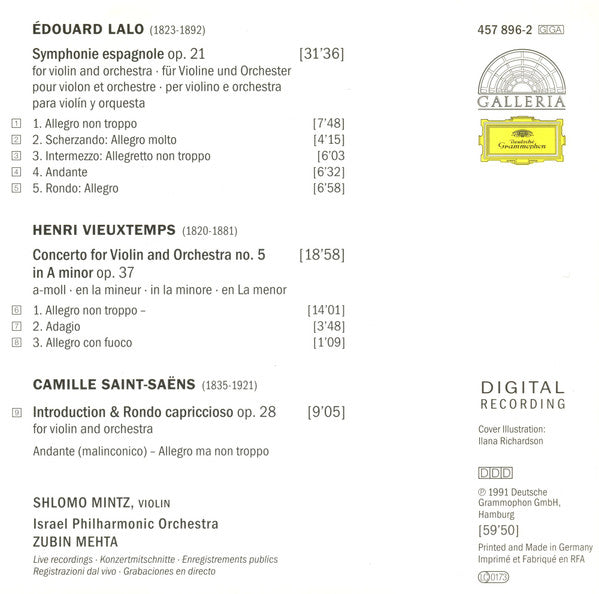 ÉDOUARD LALO (1823-1892)

Symphonie espagnole op. 21 [31'36]
for violin and orchestra · für Violine und Orchester
pour violon et orchestre · per violino e orchestra
para violín y orquesta

1 1. Allegro non troppo [7'48]
2 2. Scherzando: Allegro molto [4'15]
3 3. Intermezzo: Allegretto non troppo [6'03
4 4. Andante [6'32]
5 5. Rondo: Allegro [6'58]

HENRI VIEUXTEMPS (1820-1881)

Concerto for Violin and Orchestra no. 5 in A minor op. 37 [18'58]
a-moll · en la mineur · in la minore · en La menor

6 1. Allegro non troppo – [14'01]
7 2. Adagio [3'48]
8 3. Allegro con fuoco [1'09]

CAMILLE SAINT-SAËNS (1835-1921)

9 Introduction & Rondo capriccioso op. 28 [9'05]
for violin and orchestra
Andante (malinconico) – Allegro ma non troppo

SHLOMO MINTZ, VIOLIN
Israel Philharmonic Orchestra
ZUBIN MEHTA

Live recordings · Konzertmitschnitte · Enregistrements publics
Registrazioni dal vivo · Grabaciones en directo

457 896-2 GIGA

GALLERIA

Deutsche Grammophon

DIGITAL RECORDING

Cover Illustration:
Ilana Richardson

DDD

℗ 1991 Deutsche Grammophon GmbH, Hamburg

[59'50]

Printed and Made in Germany
Imprimé et Fabriqué en RFA

LC 0173